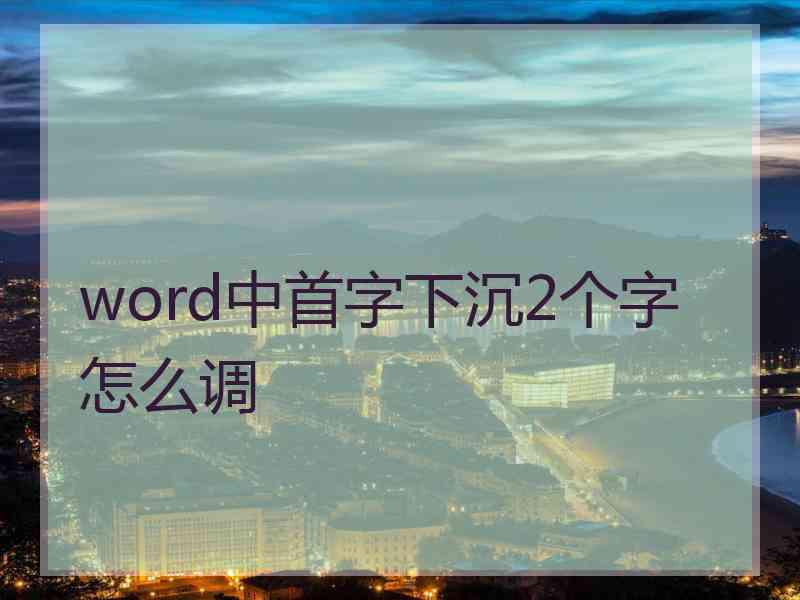 word中首字下沉2个字怎么调